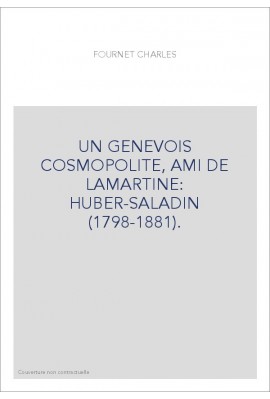 FOURNET CHARLES

UN GENEVOIS COSMOPOLITE, AMI DE LAMARTINE: HUBER-SALADIN (1798-1881).

Couverture non contractuelle